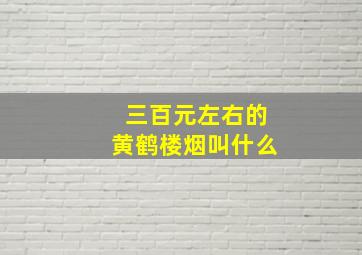 三百元左右的
黄鹤楼烟叫什么